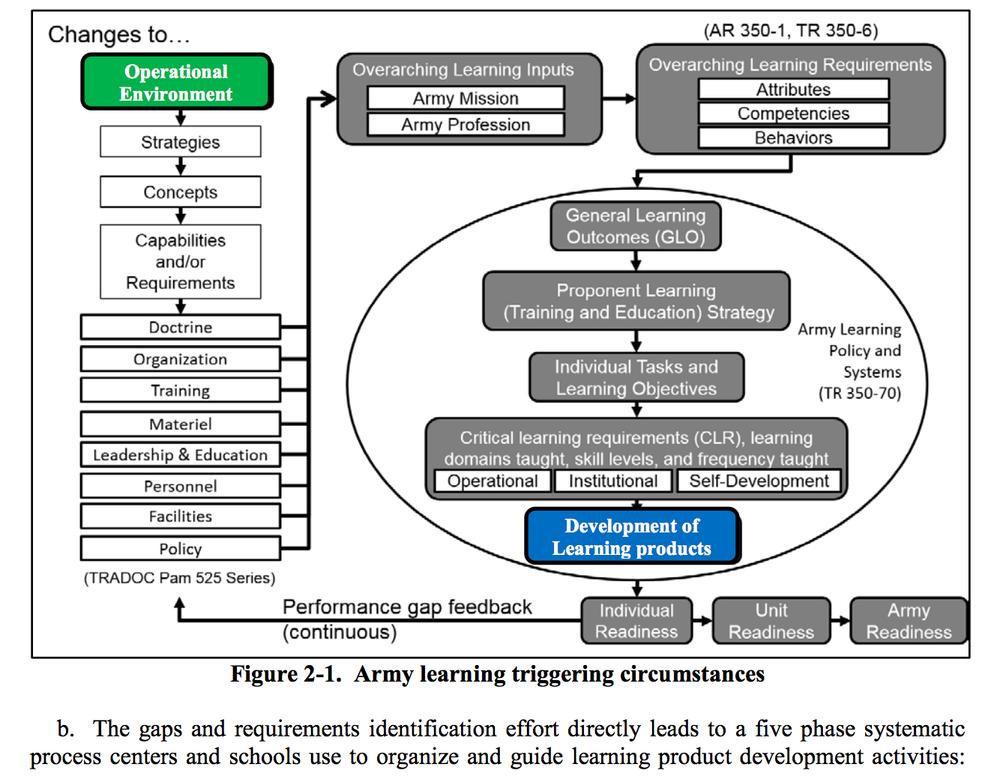 Changes to…

Operational Environment

Strategies

Concepts

Capabilities and/or Requirements

Doctrine

Organization

Training

Materiel

Leadership & Education

Personnel

Facilities

Policy

(TRADOC Pam 525 Series)

Overarching Learning Inputs

Army Mission

Army Profession

(AR 350-1, TR 350-6)

Overarching Learning Requirements

Attributes

Competencies

Behaviors

General Learning Outcomes (GLO)

Proponent Learning (Training and Education) Strategy

Army Learning Policy and Systems (TR 350-70)

Individual Tasks and Learning Objectives

Critical learning requirements (CLR), learning domains taught, skill levels, and frequency taught

Operational

Institutional

Self-Development

Development of Learning products

Performance gap feedback (continuous)

Individual Readiness

Unit Readiness

Army Readiness

Figure 2-1. Army learning triggering circumstances

b. The gaps and requirements identification effort directly leads to a five phase systematic process centers and schools use to organize and guide learning product development activities: